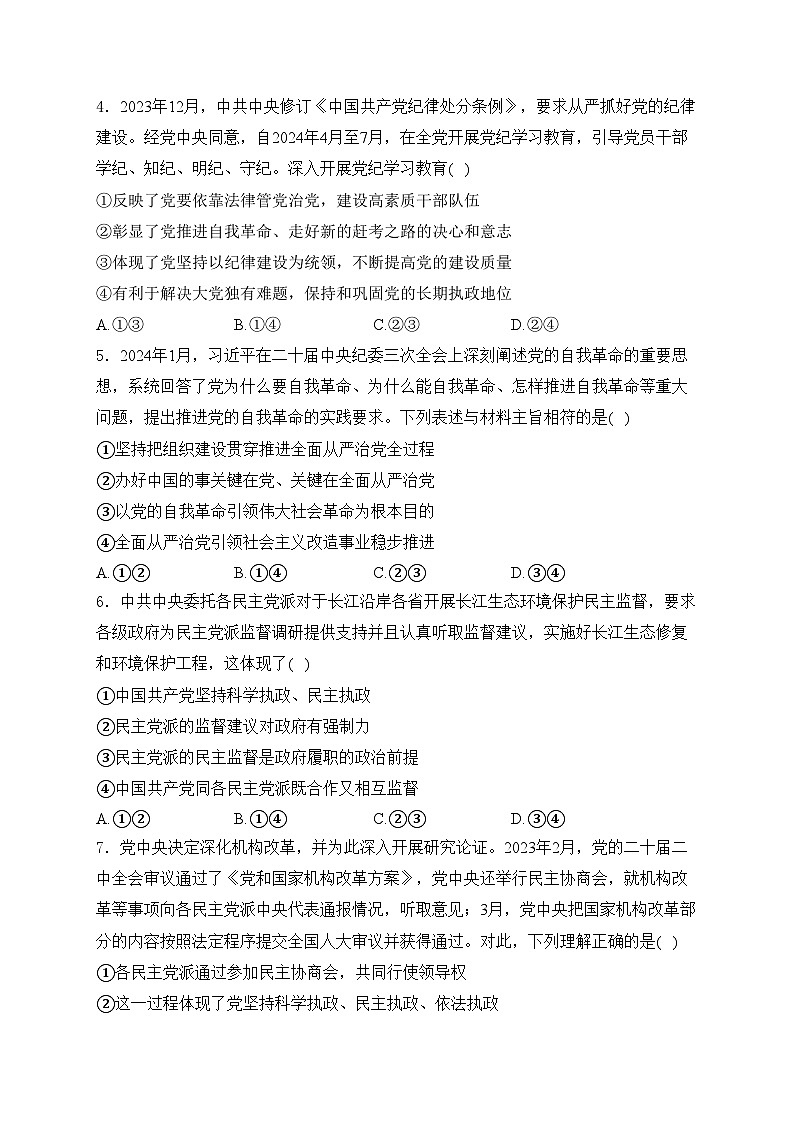 4．2023年12月，中共中央修订《中国共产党纪律处分条例》，要求从严抓好党的纪律建设。经党中央同意，自2024年4月至7月，在全党开展党纪学习教育，引导党员干部学纪、知纪、明纪、守纪。深入开展党纪学习教育( )

①反映了党要依靠法律管党治党，建设高素质干部队伍

②彰显了党推进自我革命、走好新的赶考之路的决心和意志

③体现了党坚持以纪律建设为统领，不断提高党的建设质量

④有利于解决大党独有难题，保持和巩固党的长期执政地位

A.①③　　B.①④　　C.②③　　D.②④

5．2024年1月，习近平在二十届中央纪委三次全会上深刻阐述党的自我革命的重要思想，系统回答了党为什么要自我革命、为什么能自我革命、怎样推进自我革命等重大问题，提出推进党的自我革命的实践要求。下列表述与材料主旨相符的是( )

①坚持把组织建设贯穿推进全面从严治党全过程

②办好中国的事关键在党、关键在全面从严治党

③以党的自我革命引领伟大社会革命为根本目的

④全面从严治党引领社会主义改造事业稳步推进

A.①②　　B.①④　　C.②③　　D.③④

6．中共中央委托各民主党派对于长江沿岸各省开展长江生态环境保护民主监督，要求各级政府为民主党派监督调研提供支持并且认真听取监督建议，实施好长江生态修复和环境保护工程，这体现了( )

①中国共产党坚持科学执政、民主执政

②民主党派的监督建议对政府有强制力

③民主党派的民主监督是政府履职的政治前提

④中国共产党同各民主党派既合作又相互监督

A.①②　　B.①④　　C.②③　　D.③④

7．党中央决定深化机构改革，并为此深入开展研究论证。2023年2月，党的二十届二中全会审议通过了《党和国家机构改革方案》，党中央还举行民主协商会，就机构改革等事项向各民主党派中央代表通报情况，听取意见；3月，党中央把国家机构改革部分的内容按照法定程序提交全国人大审议并获得通过。对此，下列理解正确的是( )

①各民主党派通过参加民主协商会，共同行使领导权

②这一过程体现了党坚持科学执政、民主执政、依法执政